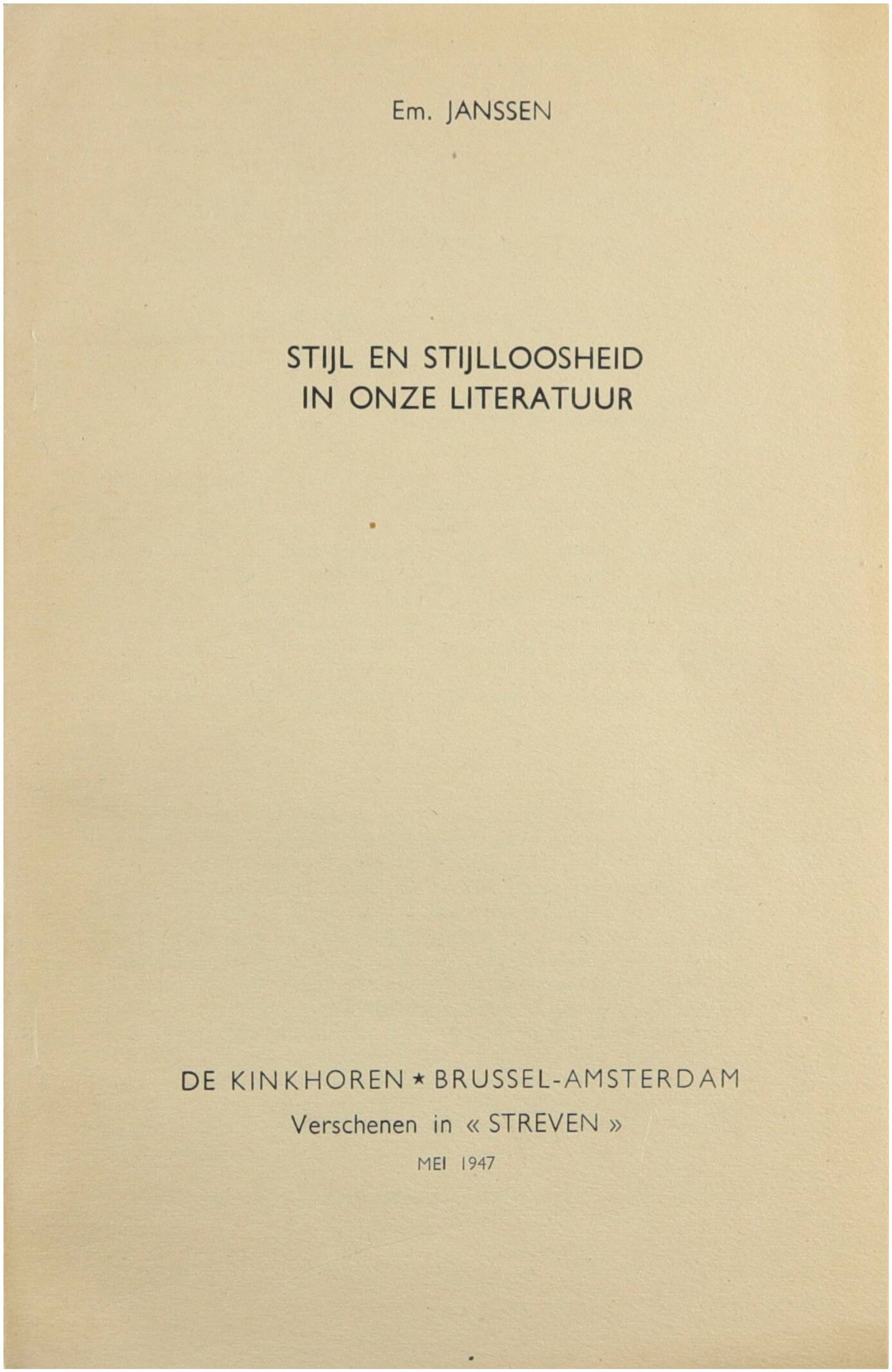 Em. JANSSEN

STIJL EN STIJLLOOSHEID
IN ONZE LITERATUUR

DE KINKHOREN ★ BRUSSEL-AMSTERDAM
Verschenen in « STREVEN »
MEI 1947